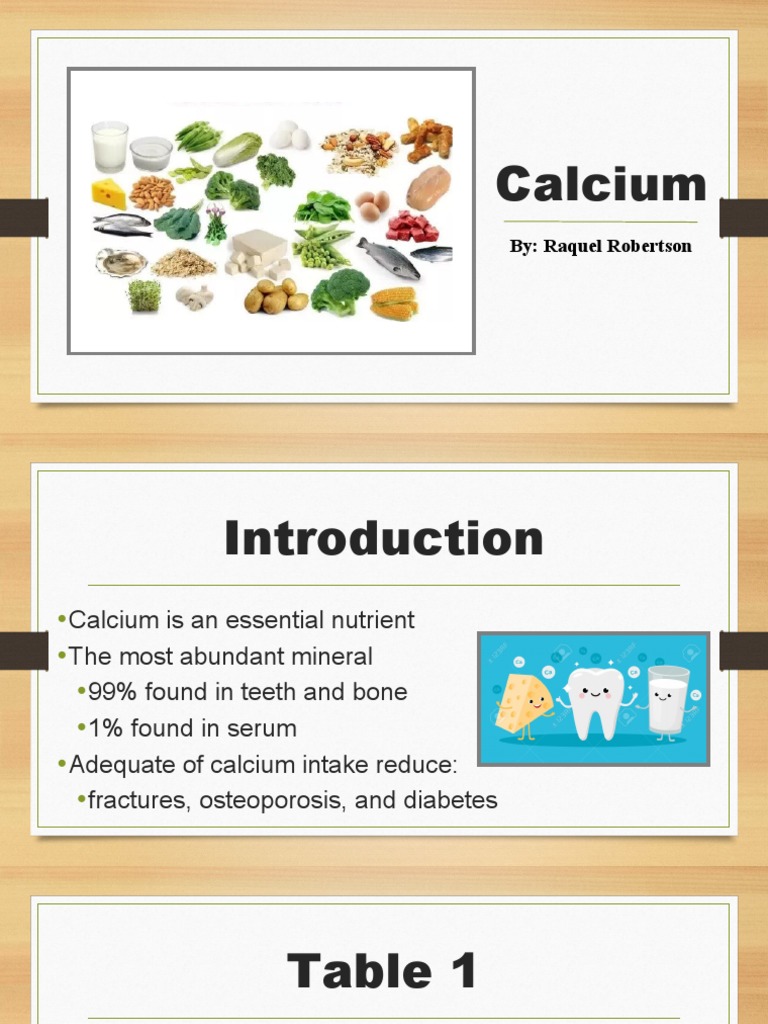 Calcium

By: Raquel Robertson

Introduction

•Calcium is an essential nutrient
•The most abundant mineral
•99% found in teeth and bone
•1% found in serum
•Adequate of calcium intake reduce:
•fractures, osteoporosis, and diabetes

Table 1